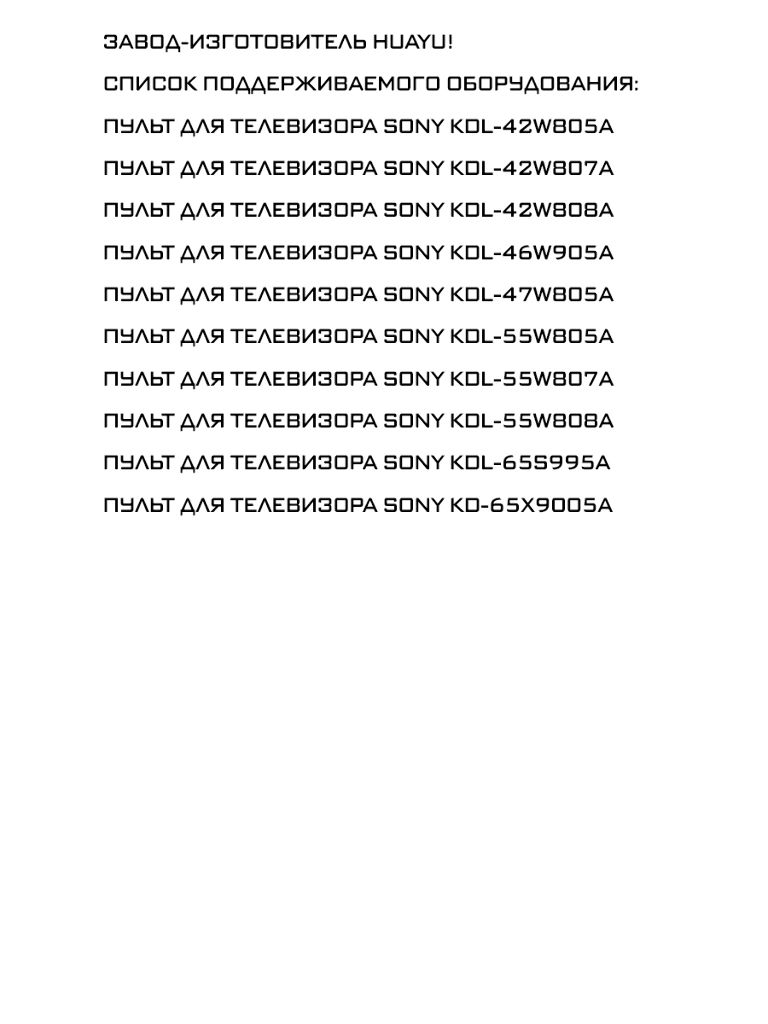 ЗАВОД-ИЗГОТОВИТЕЛЬ HUAYU!

СПИСОК ПОДДЕРЖИВАЕМОГО ОБОРУДОВАНИЯ:

ПУЛЬТ ДЛЯ ТЕЛЕВИЗОРА SONY KDL-42W805A

ПУЛЬТ ДЛЯ ТЕЛЕВИЗОРА SONY KDL-42W807A

ПУЛЬТ ДЛЯ ТЕЛЕВИЗОРА SONY KDL-42W808A

ПУЛЬТ ДЛЯ ТЕЛЕВИЗОРА SONY KDL-46W905A

ПУЛЬТ ДЛЯ ТЕЛЕВИЗОРА SONY KDL-47W805A

ПУЛЬТ ДЛЯ ТЕЛЕВИЗОРА SONY KDL-55W805A

ПУЛЬТ ДЛЯ ТЕЛЕВИЗОРА SONY KDL-55W807A

ПУЛЬТ ДЛЯ ТЕЛЕВИЗОРА SONY KDL-55W808A

ПУЛЬТ ДЛЯ ТЕЛЕВИЗОРА SONY KDL-65S995A

ПУЛЬТ ДЛЯ ТЕЛЕВИЗОРА SONY KD-65X9005A